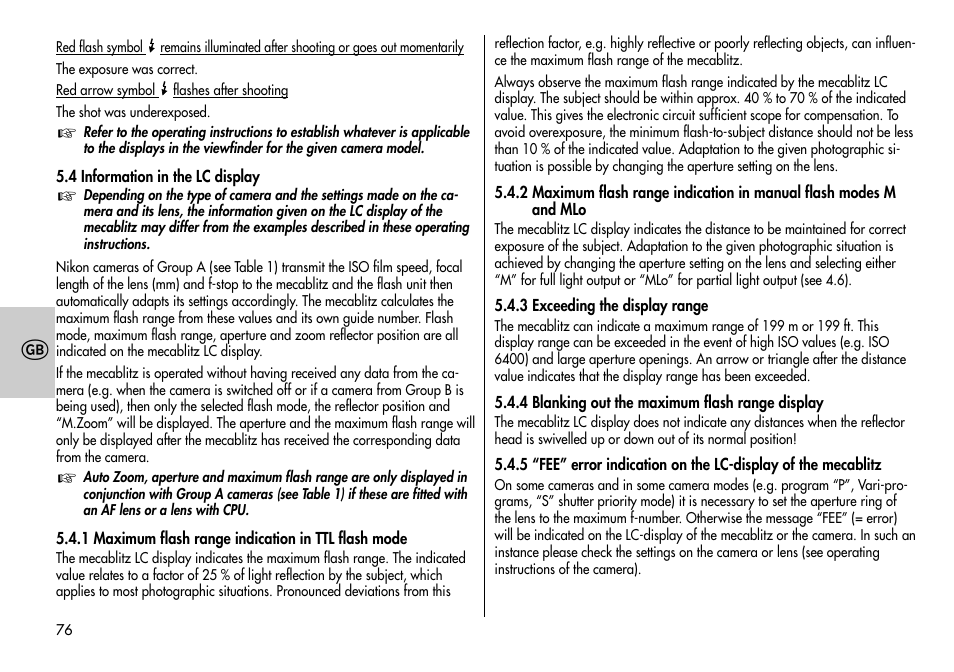 Red flash symbol ⚡ remains illuminated after shooting or goes out momentarily

The exposure was correct.

Red arrow symbol ⚡ flashes after shooting

The shot was underexposed.

☞ Refer to the operating instructions to establish whatever is applicable to the displays in the viewfinder for the given camera model.

5.4 Information in the LC display

☞ Depending on the type of camera and the settings made on the camera and its lens, the information given on the LC display of the mecablitz may differ from the examples described in these operating instructions.

Nikon cameras of Group A (see Table 1) transmit the ISO film speed, focal length of the lens (mm) and f-stop to the mecablitz and the flash unit then automatically adapts its settings accordingly. The mecablitz calculates the maximum flash range from these values and its own guide number. Flash mode, maximum flash range, aperture and zoom reflector position are all indicated on the mecablitz LC display.

GB

If the mecablitz is operated without having received any data from the camera (e.g. when the camera is switched off or if a camera from Group B is being used), then only the selected flash mode, the reflector position and "M.Zoom" will be displayed. The aperture and the maximum flash range will only be displayed after the mecablitz has received the corresponding data from the camera.

☞ Auto Zoom, aperture and maximum flash range are only displayed in conjunction with Group A cameras (see Table 1) if these are fitted with an AF lens or a lens with CPU.

5.4.1 Maximum flash range indication in TTL flash mode

The mecablitz LC display indicates the maximum flash range. The indicated value relates to a factor of 25 % of light reflection by the subject, which applies to most photographic situations. Pronounced deviations from this reflection factor, e.g. highly reflective or poorly reflecting objects, can influence the maximum flash range of the mecablitz.

Always observe the maximum flash range indicated by the mecablitz LC display. The subject should be within approx. 40 % to 70 % of the indicated value. This gives the electronic circuit sufficient scope for compensation. To avoid overexposure, the minimum flash-to-subject distance should not be less than 10 % of the indicated value. Adaptation to the given photographic situation is possible by changing the aperture setting on the lens.

5.4.2 Maximum flash range indication in manual flash modes M and MLo

The mecablitz LC display indicates the distance to be maintained for correct exposure of the subject. Adaptation to the given photographic situation is achieved by changing the aperture setting on the lens and selecting either "M" for full light output or "MLo" for partial light output (see 4.6).

5.4.3 Exceeding the display range

The mecablitz can indicate a maximum range of 199 m or 199 ft. This display range can be exceeded in the event of high ISO values (e.g. ISO 6400) and large aperture openings. An arrow or triangle after the distance value indicates that the display range has been exceeded.

5.4.4 Blanking out the maximum flash range display

The mecablitz LC display does not indicate any distances when the reflector head is swivelled up or down out of its normal position!

5.4.5 "FEE" error indication on the LC-display of the mecablitz

On some cameras and in some camera modes (e.g. program "P", Vari-programs, "S" shutter priority mode) it is necessary to set the aperture ring of the lens to the maximum f-number. Otherwise the message "FEE" (= error) will be indicated on the LC-display of the mecablitz or the camera. In such an instance please check the settings on the camera or lens (see operating instructions of the camera).

76